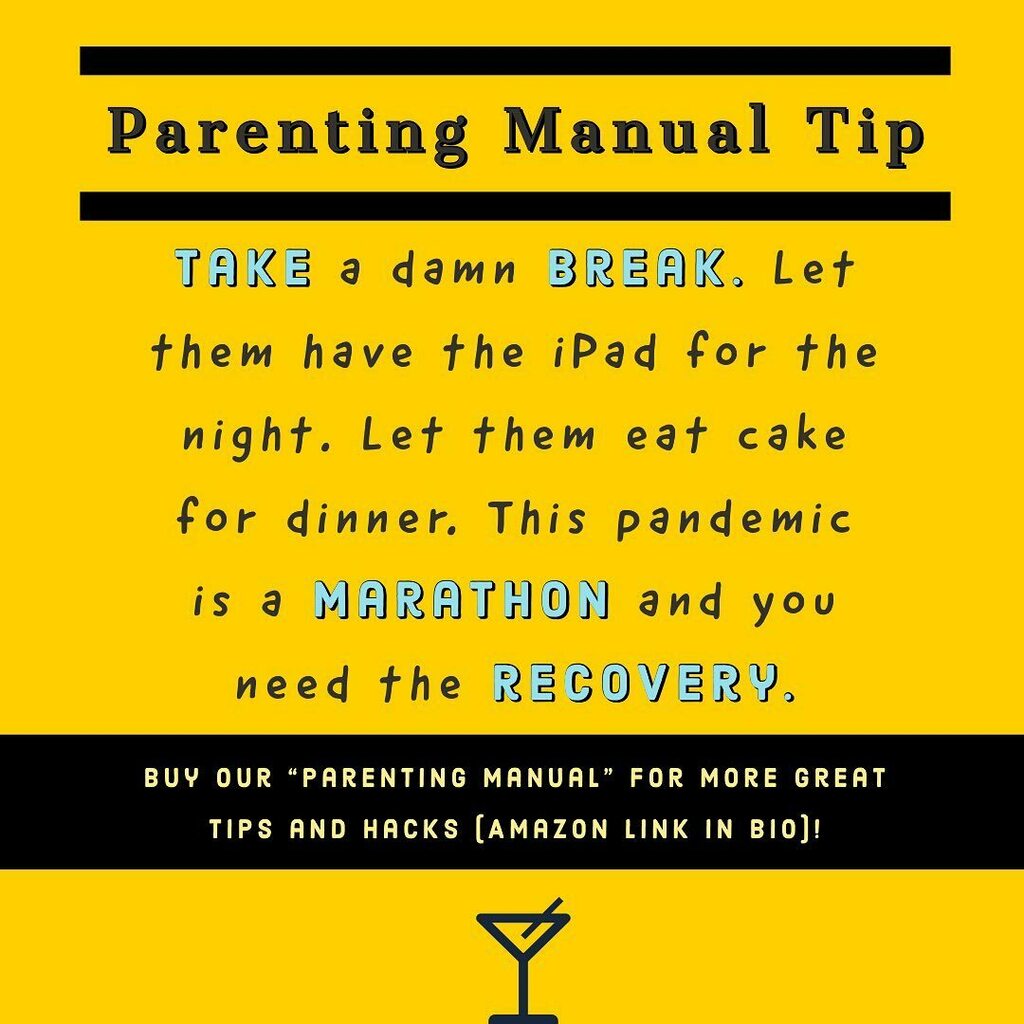 Parenting Manual Tip

TAKE a damn BREAK. Let them have the iPad for the night. Let them eat cake for dinner. This pandemic is a MARATHON and you need the RECOVERY.

BUY OUR "PARENTING MANUAL" FOR MORE GREAT TIPS AND HACKS (AMAZON LINK IN BIO)!